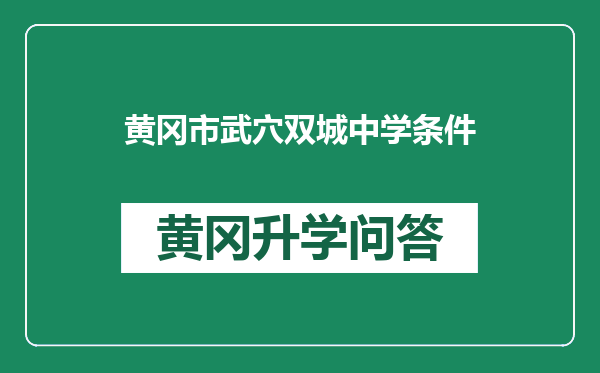 黄冈市武穴双城中学条件

黄冈升学问答